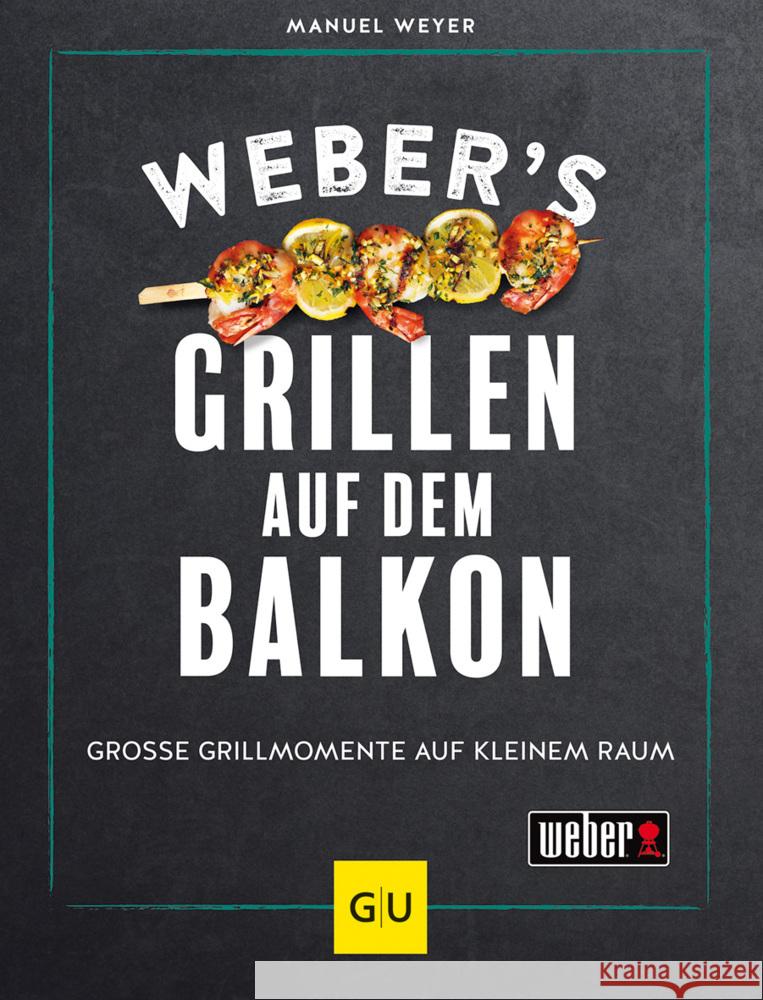 MANUEL WEYER

WEBER'S

GRILLEN AUF DEM BALKON

GROSSE GRILLMOMENTE AUF KLEINEM RAUM

weber

GU